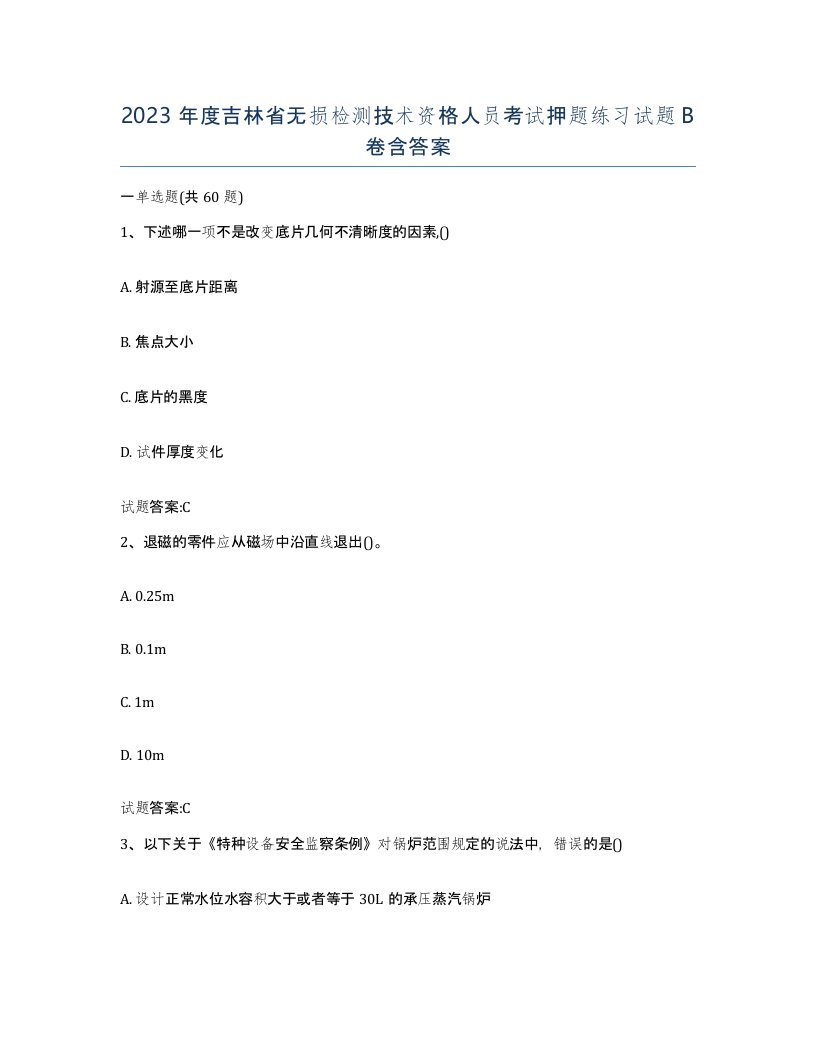 2023 年度吉林省无损检测技术资格人员考试押题练习试题 B 卷含答案

一单选题(共 60 题)

1、下述哪一项不是改变底片几何不清晰度的因素,()

A. 射源至底片距离

B. 焦点大小

C. 底片的黑度

D. 试件厚度变化

试题答案:C

2、退磁的零件应从磁场中沿直线退出()。

A. 0.25m

B. 0.1m

C. 1m

D. 10m

试题答案:C

3、以下关于《特种设备安全监察条例》对锅炉范围规定的说法中，错误的是()

A. 设计正常水位水容积大于或者等于 30L 的承压蒸汽锅炉